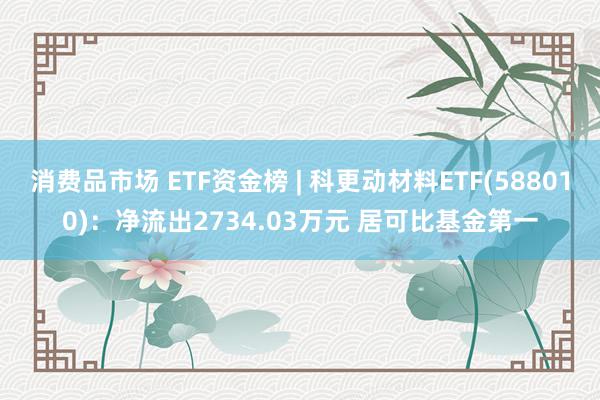 消费品市场 ETF资金榜 | 科更动材料ETF(588010)：净流出2734.03万元 居可比基金第一